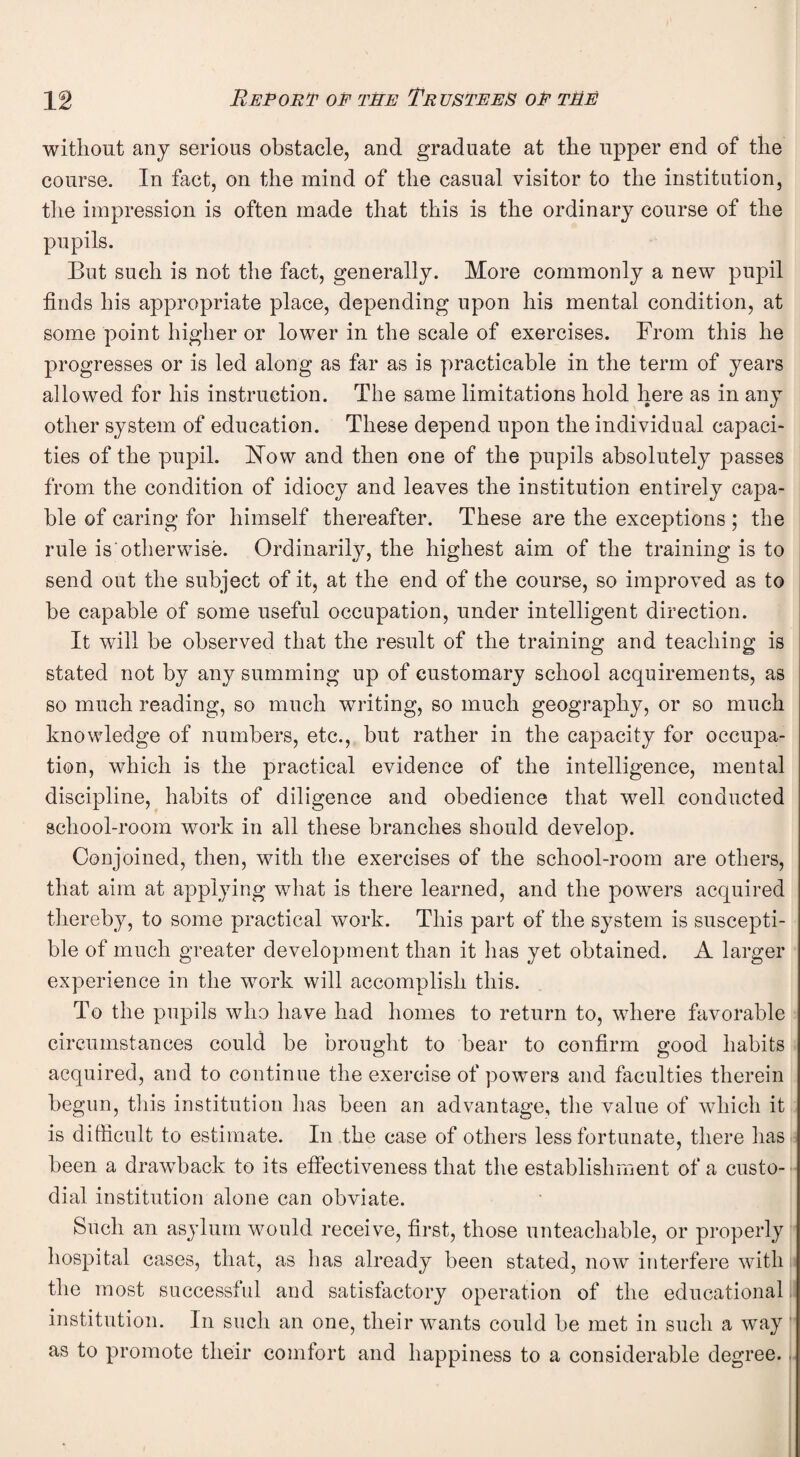 12 REPORT OF THE TRUSTEES OF THE

without any serious obstacle, and graduate at the upper end of the course. In fact, on the mind of the casual visitor to the institution, the impression is often made that this is the ordinary course of the pupils.

But such is not the fact, generally. More commonly a new pupil finds his appropriate place, depending upon his mental condition, at some point higher or lower in the scale of exercises. From this he progresses or is led along as far as is practicable in the term of years allowed for his instruction. The same limitations hold here as in any other system of education. These depend upon the individual capacities of the pupil. Now and then one of the pupils absolutely passes from the condition of idiocy and leaves the institution entirely capable of caring for himself thereafter. These are the exceptions; the rule is otherwise. Ordinarily, the highest aim of the training is to send out the subject of it, at the end of the course, so improved as to be capable of some useful occupation, under intelligent direction.

It will be observed that the result of the training and teaching is stated not by any summing up of customary school acquirements, as so much reading, so much writing, so much geography, or so much knowledge of numbers, etc., but rather in the capacity for occupation, which is the practical evidence of the intelligence, mental discipline, habits of diligence and obedience that well conducted school-room work in all these branches should develop.

Conjoined, then, with the exercises of the school-room are others, that aim at applying what is there learned, and the powers acquired thereby, to some practical work. This part of the system is susceptible of much greater development than it has yet obtained. A larger experience in the work will accomplish this.

To the pupils who have had homes to return to, where favorable circumstances could be brought to bear to confirm good habits acquired, and to continue the exercise of powers and faculties therein begun, this institution has been an advantage, the value of which it is difficult to estimate. In the case of others less fortunate, there has been a drawback to its effectiveness that the establishment of a custodial institution alone can obviate.

Such an asylum would receive, first, those unteachable, or properly hospital cases, that, as has already been stated, now interfere with the most successful and satisfactory operation of the educational institution. In such an one, their wants could be met in such a way as to promote their comfort and happiness to a considerable degree.